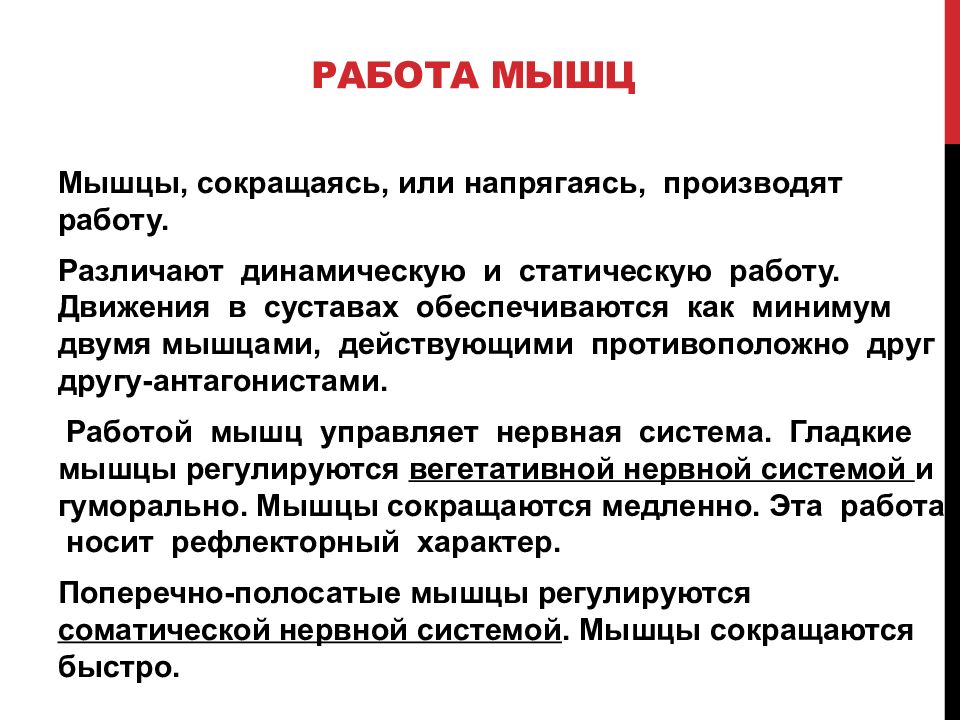 РАБОТА МЫШЦ

Мышцы, сокращаясь, или напрягаясь, производят работу.

Различают динамическую и статическую работу. Движения в суставах обеспечиваются как минимум двумя мышцами, действующими противоположно друг другу-антагонистами.

Работой мышц управляет нервная система. Гладкие мышцы регулируются вегетативной нервной системой и гуморально. Мышцы сокращаются медленно. Эта работа носит рефлекторный характер.

Поперечно-полосатые мышцы регулируются соматической нервной системой. Мышцы сокращаются быстро.